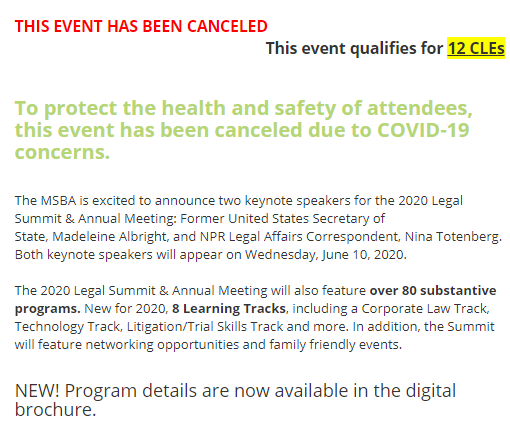 THIS EVENT HAS BEEN CANCELED

This event qualifies for 12 CLEs

To protect the health and safety of attendees, this event has been canceled due to COVID-19 concerns.

The MSBA is excited to announce two keynote speakers for the 2020 Legal Summit & Annual Meeting: Former United States Secretary of State, Madeleine Albright, and NPR Legal Affairs Correspondent, Nina Totenberg. Both keynote speakers will appear on Wednesday, June 10, 2020.

The 2020 Legal Summit & Annual Meeting will also feature over 80 substantive programs. New for 2020, 8 Learning Tracks, including a Corporate Law Track, Technology Track, Litigation/Trial Skills Track and more. In addition, the Summit will feature networking opportunities and family friendly events.

NEW! Program details are now available in the digital brochure.